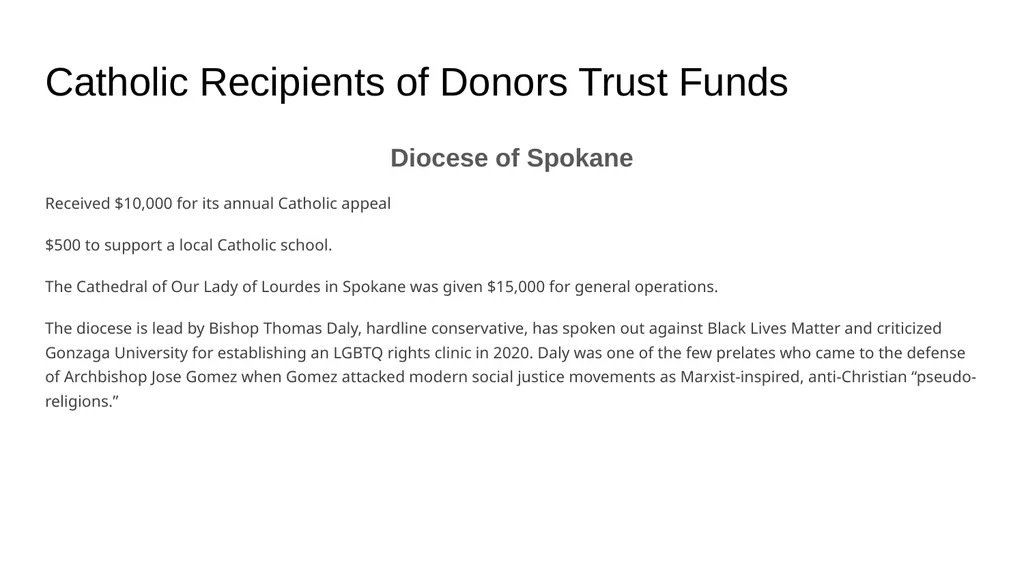 Catholic Recipients of Donors Trust Funds

Diocese of Spokane

Received \$10,000 for its annual Catholic appeal

\$500 to support a local Catholic school.

The Cathedral of Our Lady of Lourdes in Spokane was given \$15,000 for general operations.

The diocese is lead by Bishop Thomas Daly, hardline conservative, has spoken out against Black Lives Matter and criticized Gonzaga University for establishing an LGBTQ rights clinic in 2020. Daly was one of the few prelates who came to the defense of Archbishop Jose Gomez when Gomez attacked modern social justice movements as Marxist-inspired, anti-Christian “pseudo-religions.”